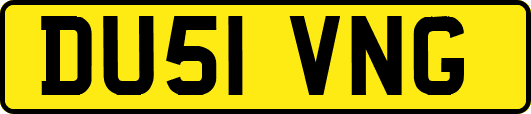 DU51 VNG